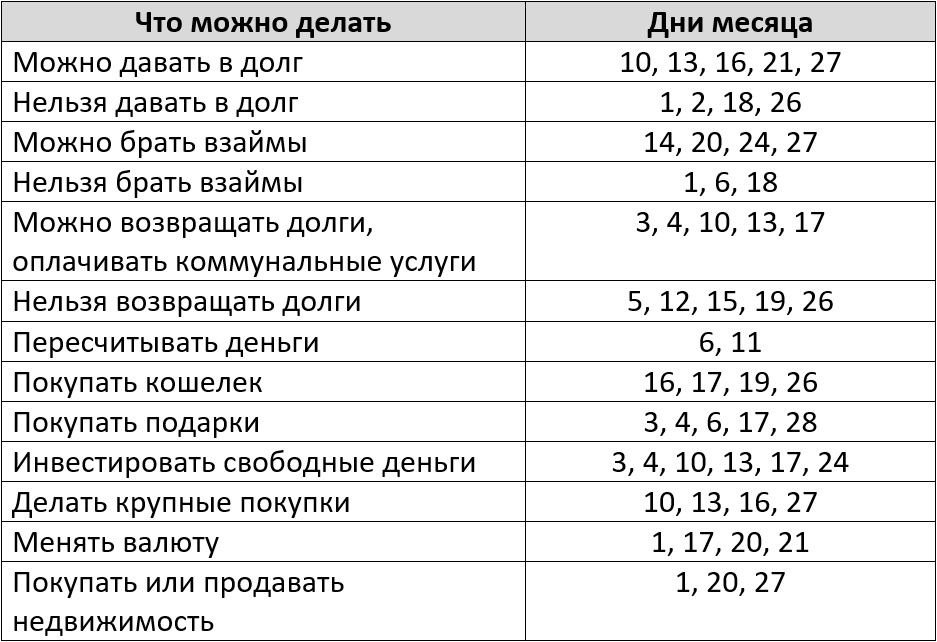 | Что можно делать | Дни месяца |
|---|---|
| Можно давать в долг | 10, 13, 16, 21, 27 |
| Нельзя давать в долг | 1, 2, 18, 26 |
| Можно брать взаймы | 14, 20, 24, 27 |
| Нельзя брать взаймы | 1, 6, 18 |
| Можно возвращать долги, оплачивать коммунальные услуги | 3, 4, 10, 13, 17 |
| Нельзя возвращать долги | 5, 12, 15, 19, 26 |
| Пересчитывать деньги | 6, 11 |
| Покупать кошелек | 16, 17, 19, 26 |
| Покупать подарки | 3, 4, 6, 17, 28 |
| Инвестировать свободные деньги | 3, 4, 10, 13, 17, 24 |
| Делать крупные покупки | 10, 13, 16, 27 |
| Менять валюту | 1, 17, 20, 21 |
| Покупать или продавать недвижимость | 1, 20, 27 |